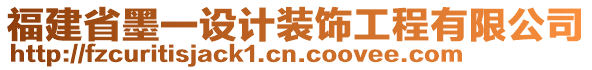 福建省墨一设计装饰工程有限公司
http://fzcuritisjack1.cn.coovee.com